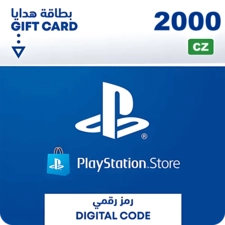 بطاقة هدايا
GIFT CARD

2000
CZ

®

PlayStation.Store

رمز رقمي
DIGITAL CODE